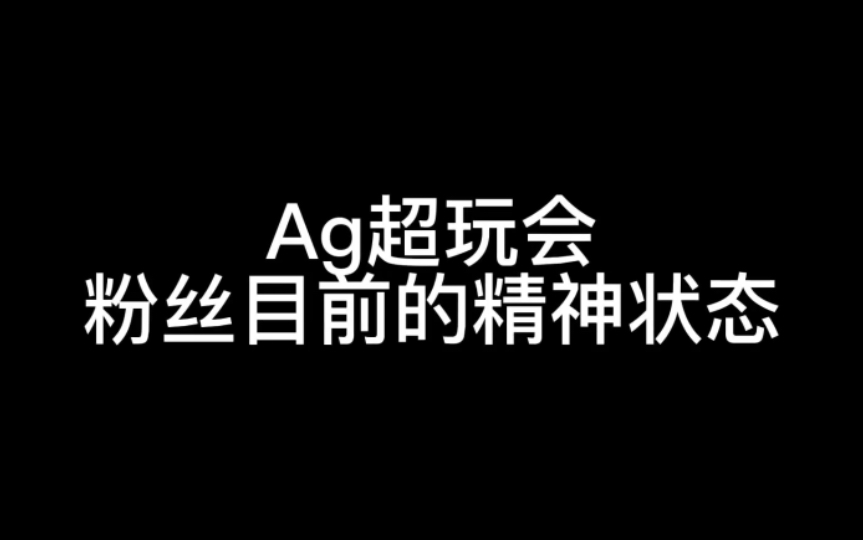 Ag超玩会
粉丝目前的精神状态